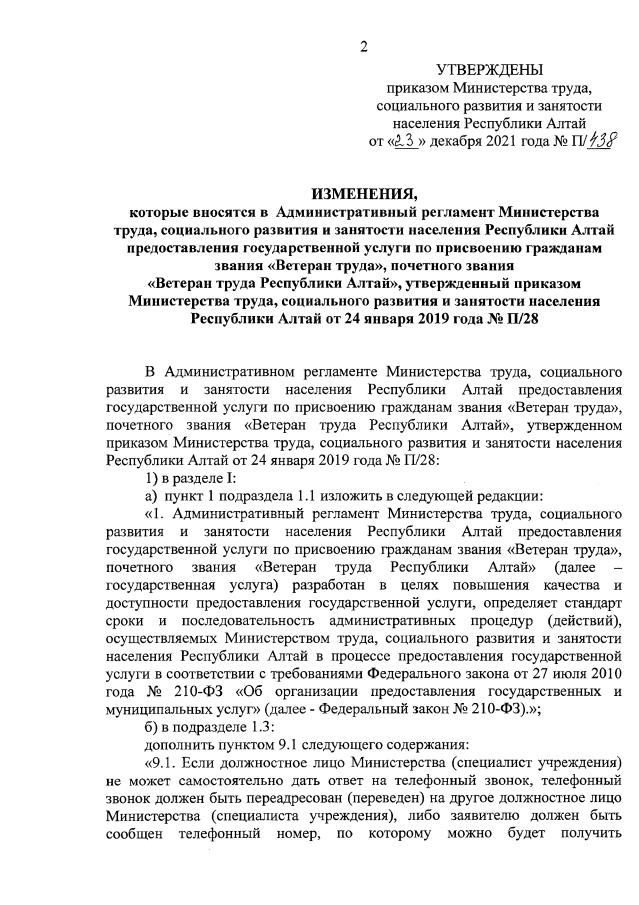 2

УТВЕРЖДЕНЫ
приказом Министерства труда, социального развития и занятости населения Республики Алтай
от «23» декабря 2021 года № П/438

ИЗМЕНЕНИЯ,
которые вносятся в Административный регламент Министерства труда, социального развития и занятости населения Республики Алтай предоставления государственной услуги по присвоению гражданам звания «Ветеран труда», почетного звания «Ветеран труда Республики Алтай», утвержденный приказом Министерства труда, социального развития и занятости населения Республики Алтай от 24 января 2019 года № П/28

В Административном регламенте Министерства труда, социального развития и занятости населения Республики Алтай предоставления государственной услуги по присвоению гражданам звания «Ветеран труда», почетного звания «Ветеран труда Республики Алтай», утвержденном приказом Министерства труда, социального развития и занятости населения Республики Алтай от 24 января 2019 года № П/28:

1) в разделе I:

а) пункт 1 подраздела 1.1 изложить в следующей редакции:

«1. Административный регламент Министерства труда, социального развития и занятости населения Республики Алтай предоставления государственной услуги по присвоению гражданам звания «Ветеран труда», почетного звания «Ветеран труда Республики Алтай» (далее – государственная услуга) разработан в целях повышения качества и доступности предоставления государственной услуги, определяет стандарт сроки и последовательность административных процедур (действий), осуществляемых Министерством труда, социального развития и занятости населения Республики Алтай в процессе предоставления государственной услуги в соответствии с требованиями Федерального закона от 27 июля 2010 года № 210-ФЗ «Об организации предоставления государственных и муниципальных услуг» (далее - Федеральный закон № 210-ФЗ).»;

б) в подразделе 1.3:

дополнить пунктом 9.1 следующего содержания:

«9.1. Если должностное лицо Министерства (специалист учреждения) не может самостоятельно дать ответ на телефонный звонок, телефонный звонок должен быть переадресован (переведен) на другое должностное лицо Министерства (специалиста учреждения), либо заявителю должен быть сообщен телефонный номер, по которому можно будет получить